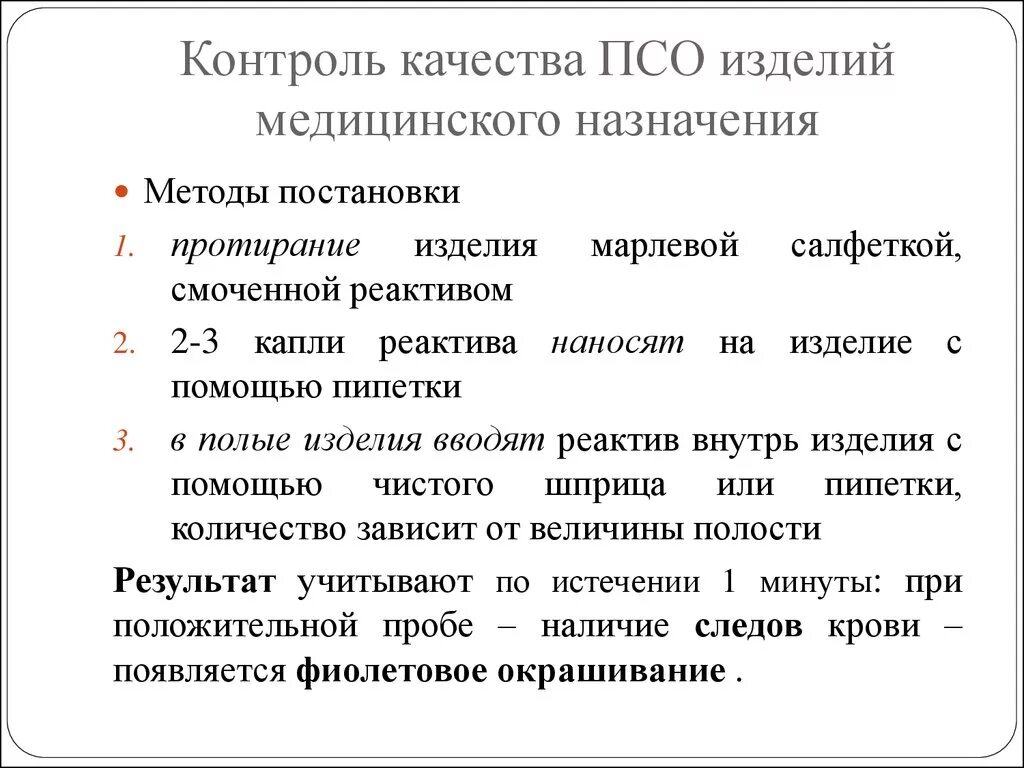 Контроль качества ПСО изделий медицинского назначения

Методы постановки

1. протирание изделия марлевой салфеткой, смоченной реактивом
2. 2-3 капли реактива наносят на изделие с помощью пипетки
3. в полые изделия вводят реактив внутрь изделия с помощью чистого шприца или пипетки, количество зависит от величины полости

Результат учитывают по истечении 1 минуты: при положительной пробе – наличие следов крови – появляется фиолетовое окрашивание .